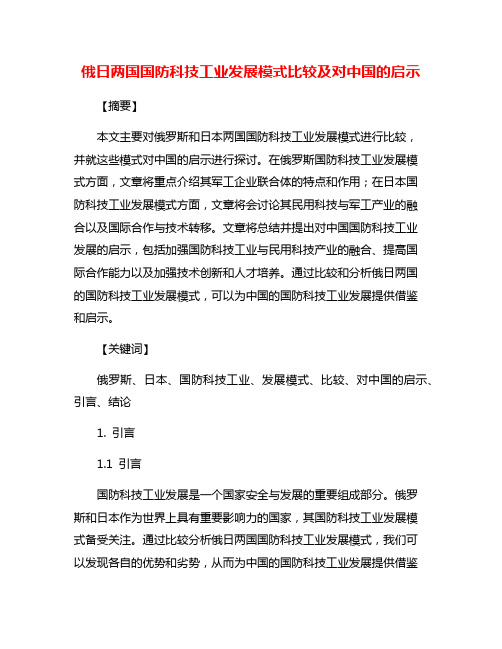 俄日两国国防科技工业发展模式比较及对中国的启示

【摘要】

本文主要对俄罗斯和日本两国国防科技工业发展模式进行比较，并就这些模式对中国的启示进行探讨。在俄罗斯国防科技工业发展模式方面，文章将重点介绍其军工企业联合体的特点和作用；在日本国防科技工业发展模式方面，文章将会讨论其民用科技与军工产业的融合以及国际合作与技术转移。文章将总结并提出对中国国防科技工业发展的启示，包括加强国防科技工业与民用科技产业的融合、提高国际合作能力以及加强技术创新和人才培养。通过比较和分析俄日两国的国防科技工业发展模式，可以为中国的国防科技工业发展提供借鉴和启示。

【关键词】

俄罗斯、日本、国防科技工业、发展模式、比较、对中国的启示、引言、结论

1. 引言

1.1 引言

国防科技工业发展是一个国家安全与发展的重要组成部分。俄罗斯和日本作为世界上具有重要影响力的国家，其国防科技工业发展模式备受关注。通过比较分析俄日两国国防科技工业发展模式，我们可以发现各自的优势和劣势，从而为中国的国防科技工业发展提供借鉴